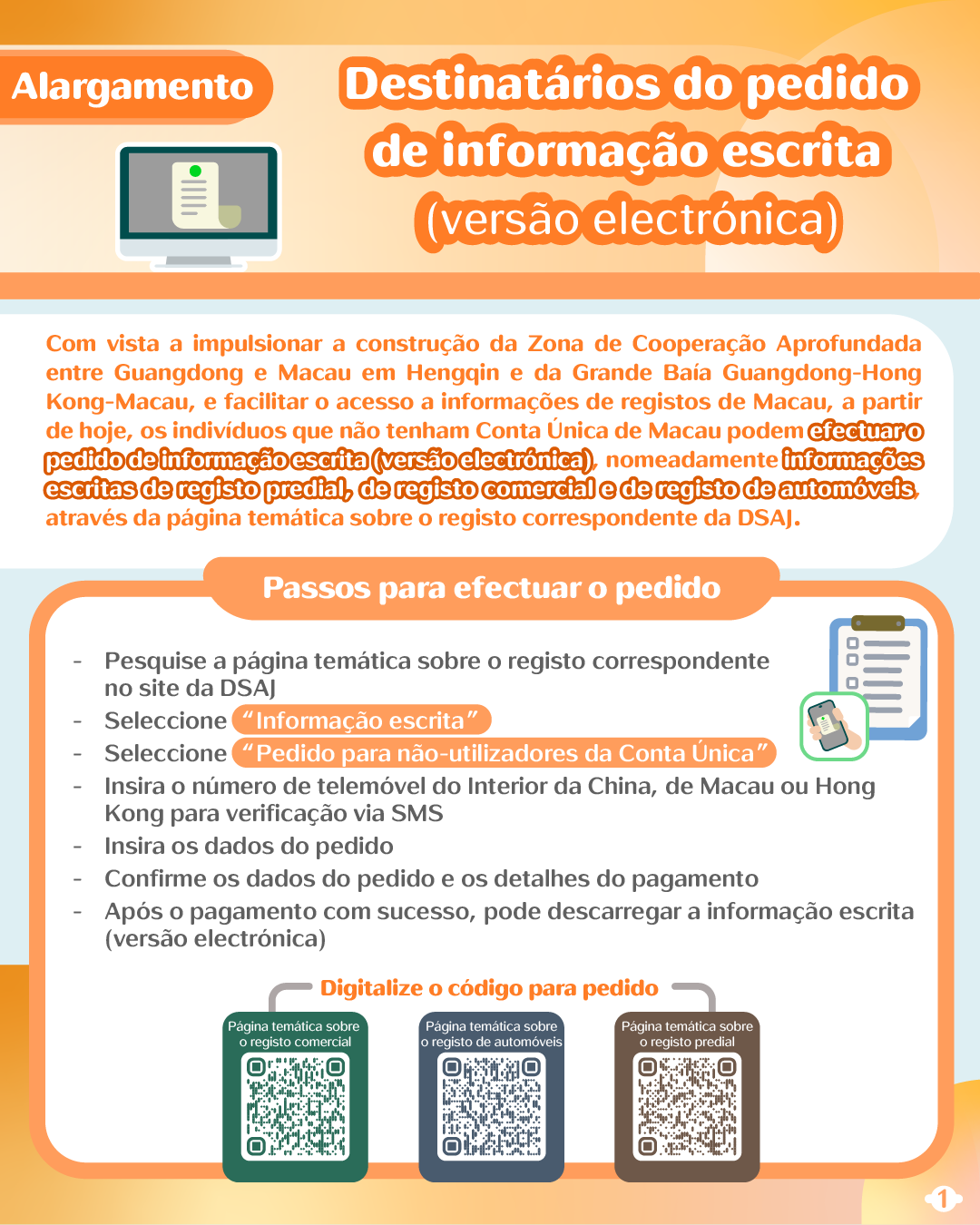 Alargamento

Destinatários do pedido de informação escrita (versão electrónica)

Com vista a impulsionar a construção da Zona de Cooperação Aprofundada entre Guangdong e Macau em Hengqin e da Grande Baía Guangdong-Hong Kong-Macau, e facilitar o acesso a informações de registos de Macau, a partir de hoje, os indivíduos que não tenham Conta Única de Macau podem efectuar o pedido de informação escrita (versão electrónica), nomeadamente informações escritas de registo predial, de registo comercial e de registo de automóveis, através da página temática sobre o registo correspondente da DSAJ.

Passos para efectuar o pedido

- Pesquise a página temática sobre o registo correspondente no site da DSAJ
- Seleccione "Informação escrita"
- Seleccione "Pedido para não-utilizadores da Conta Única"
- Insira o número de telemóvel do Interior da China, de Macau ou Hong Kong para verificação via SMS
- Insira os dados do pedido
- Confirme os dados do pedido e os detalhes do pagamento
- Após o pagamento com sucesso, pode descarregar a informação escrita (versão electrónica)

Digitalize o código para pedido

Página temática sobre o registo comercial

Página temática sobre o registo de automóveis

Página temática sobre o registo predial

1